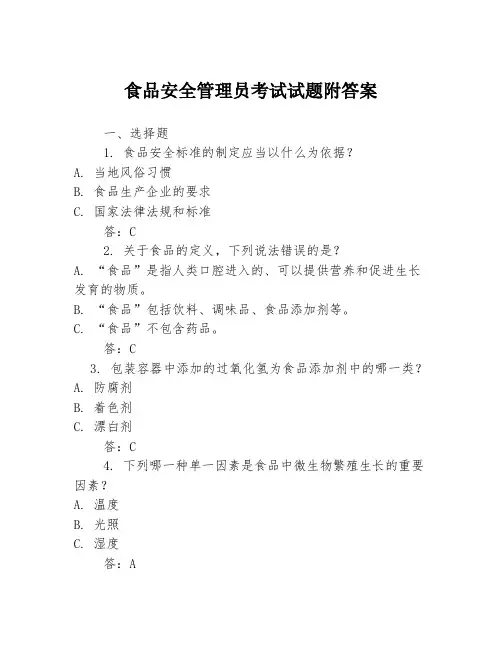 食品安全管理员考试试题附答案

一、选择题

1. 食品安全标准的制定应当以什么为依据？

A. 当地风俗习惯

B. 食品生产企业的要求

C. 国家法律法规和标准

答：C

2. 关于食品的定义，下列说法错误的是？

A. “食品”是指人类口腔进入的、可以提供营养和促进生长发育的物质。

B. “食品”包括饮料、调味品、食品添加剂等。

C. “食品”不包含药品。

答：C

3. 包装容器中添加的过氧化氢为食品添加剂中的哪一类？

A. 防腐剂

B. 着色剂

C. 漂白剂

答：C

4. 下列哪一种单一因素是食品中微生物繁殖生长的重要因素？

A. 温度

B. 光照

C. 湿度

答：A